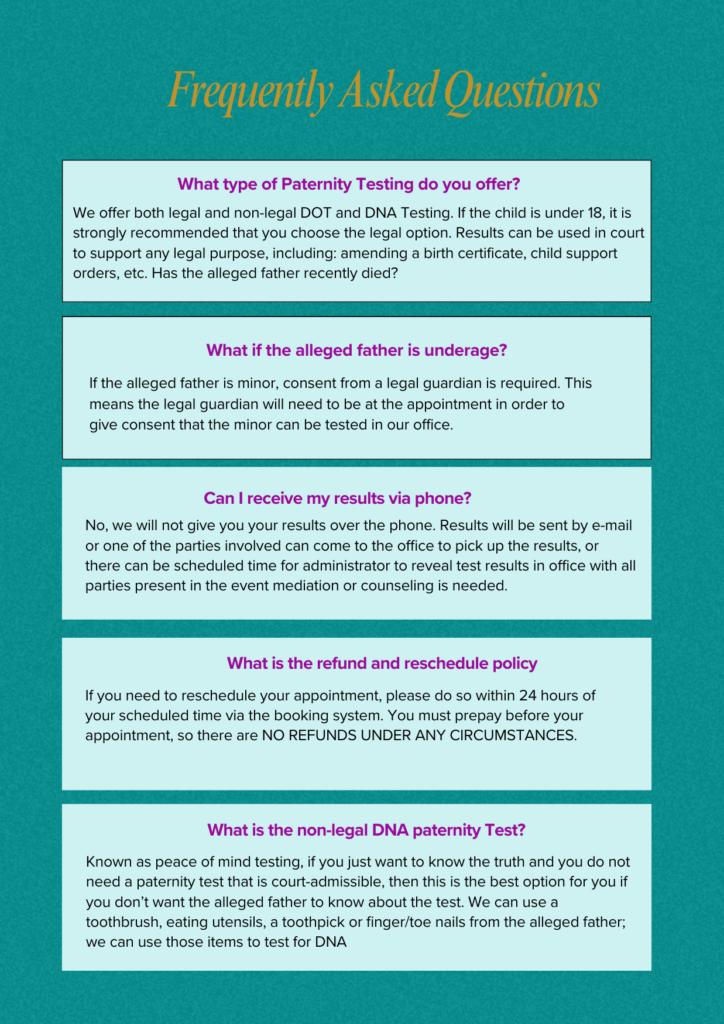 Frequently Asked Questions

What type of Paternity Testing do you offer?

We offer both legal and non-legal DOT and DNA Testing. If the child is under 18, it is strongly recommended that you choose the legal option. Results can be used in court to support any legal purpose, including: amending a birth certificate, child support orders, etc. Has the alleged father recently died?

What if the alleged father is underage?

If the alleged father is minor, consent from a legal guardian is required. This means the legal guardian will need to be at the appointment in order to give consent that the minor can be tested in our office.

Can I receive my results via phone?

No, we will not give you your results over the phone. Results will be sent by e-mail or one of the parties involved can come to the office to pick up the results, or there can be scheduled time for administrator to reveal test results in office with all parties present in the event mediation or counseling is needed.

What is the refund and reschedule policy

If you need to reschedule your appointment, please do so within 24 hours of your scheduled time via the booking system. You must prepay before your appointment, so there are NO REFUNDS UNDER ANY CIRCUMSTANCES.

What is the non-legal DNA paternity Test?

Known as peace of mind testing, if you just want to know the truth and you do not need a paternity test that is court-admissible, then this is the best option for you if you don't want the alleged father to know about the test. We can use a toothbrush, eating utensils, a toothpick or finger/toe nails from the alleged father; we can use those items to test for DNA